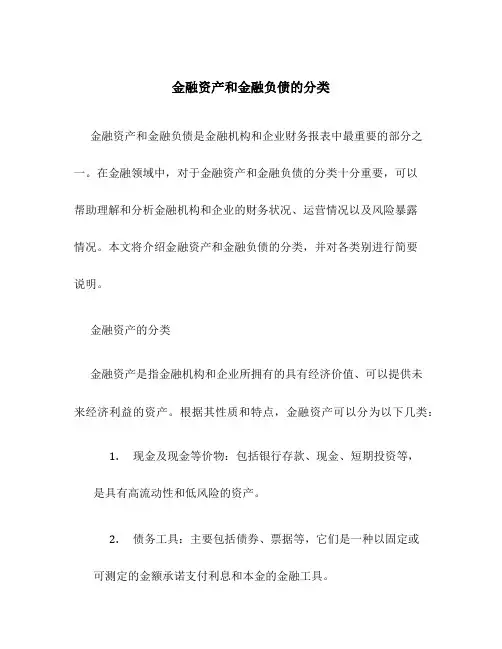 金融资产和金融负债的分类

金融资产和金融负债是金融机构和企业财务报表中最重要的部分之一。在金融领域中，对于金融资产和金融负债的分类十分重要，可以帮助理解和分析金融机构和企业的财务状况、运营情况以及风险暴露情况。本文将介绍金融资产和金融负债的分类，并对各类别进行简要说明。

金融资产的分类

金融资产是指金融机构和企业所拥有的具有经济价值、可以提供未来经济利益的资产。根据其性质和特点，金融资产可以分为以下几类：

1. 现金及现金等价物：包括银行存款、现金、短期投资等，是具有高流动性和低风险的资产。

2. 债务工具：主要包括债券、票据等，它们是一种以固定或可测定的金额承诺支付利息和本金的金融工具。